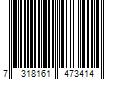 7 318161 473414